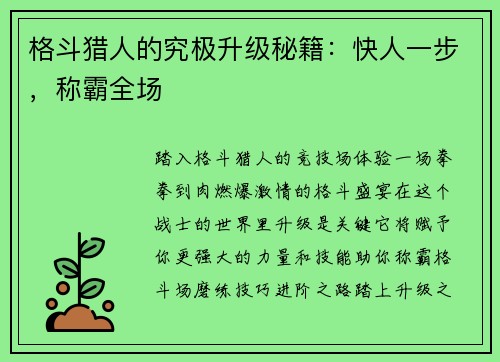 格斗猎人的究极升级秘籍：快人一步，称霸全场

踏入格斗猎人的竞技场体验一场拳拳到肉燃爆激情的格斗盛宴在这个战士的世界里升级是关键它将赋予你更强大的力量和技能助你称霸格斗场磨练技巧进阶之路踏上升级之